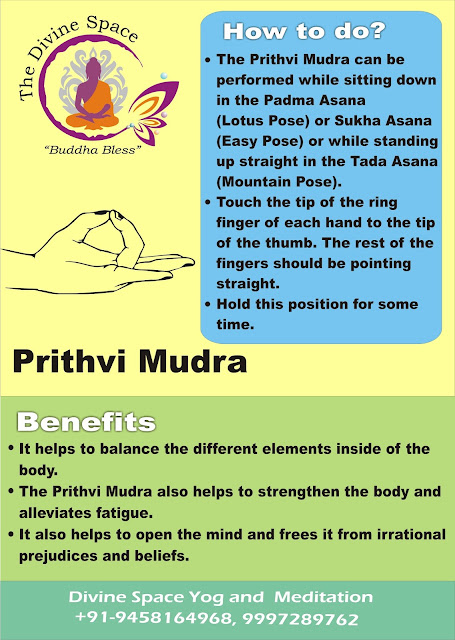 The Divine Space

"Buddha Bless"

How to do?

• The Prithvi Mudra can be performed while sitting down in the Padma Asana (Lotus Pose) or Sukha Asana (Easy Pose) or while standing up straight in the Tada Asana (Mountain Pose).
• Touch the tip of the ring finger of each hand to the tip of the thumb. The rest of the fingers should be pointing straight.
• Hold this position for some time.

Prithvi Mudra

Benefits

• It helps to balance the different elements inside of the body.
• The Prithvi Mudra also helps to strengthen the body and alleviates fatigue.
• It also helps to open the mind and frees it from irrational prejudices and beliefs.

Divine Space Yog and Meditation
+91-9458164968, 9997289762